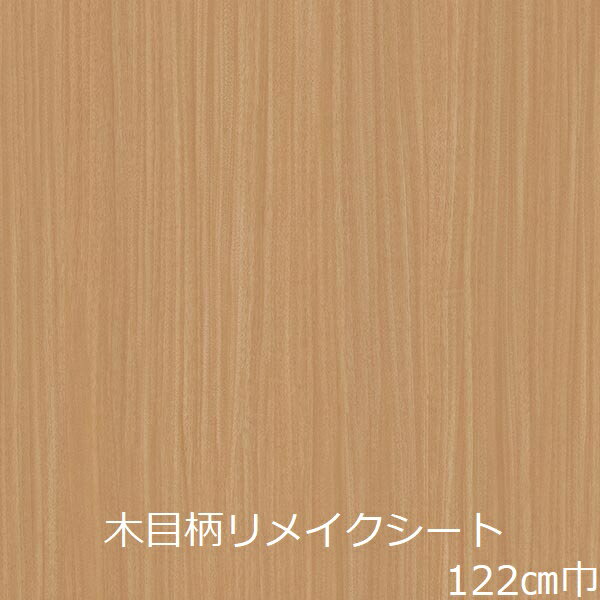 木目柄リメイクシート
122㎝巾